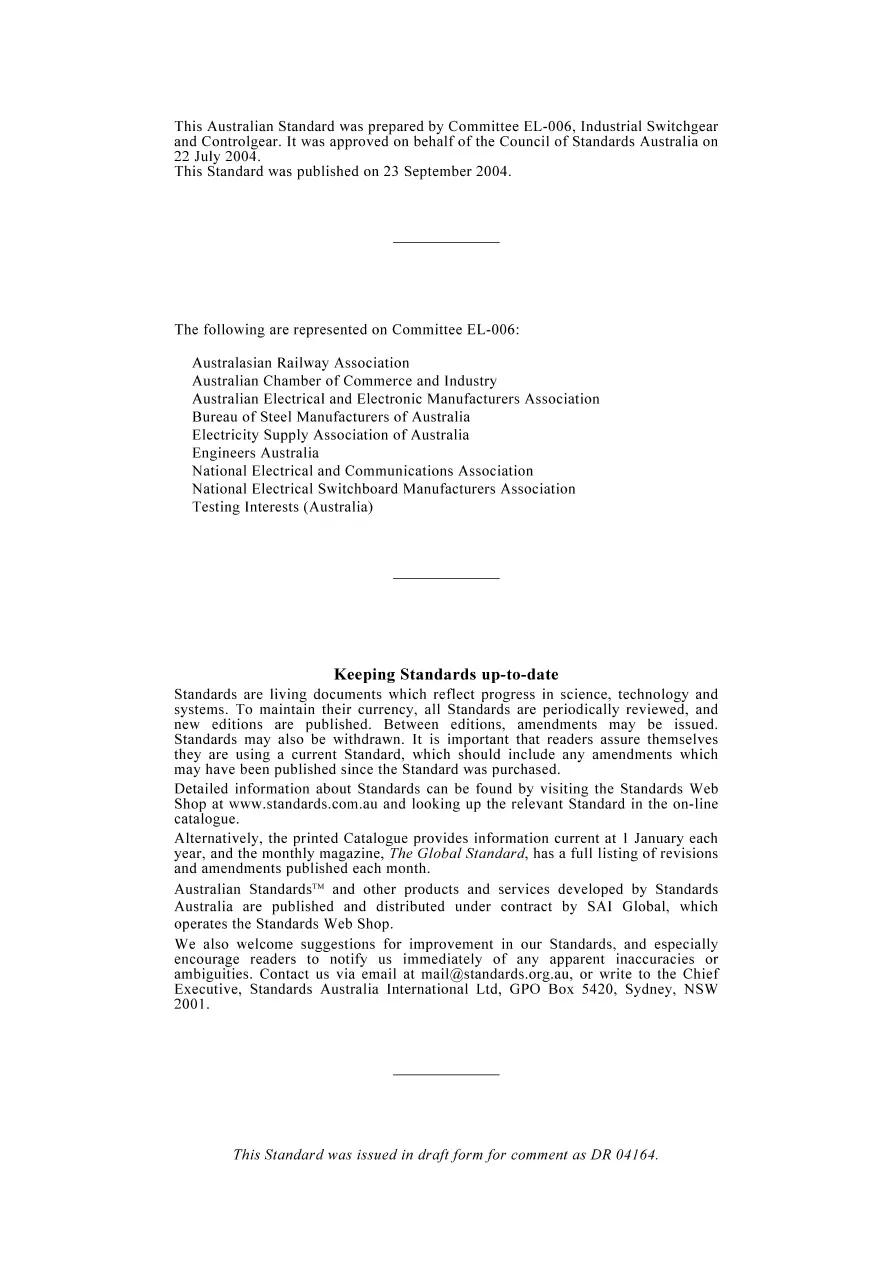 This Australian Standard was prepared by Committee EL-006, Industrial Switchgear and Controlgear. It was approved on behalf of the Council of Standards Australia on 22 July 2004.
This Standard was published on 23 September 2004.

The following are represented on Committee EL-006:

Australasian Railway Association
Australian Chamber of Commerce and Industry
Australian Electrical and Electronic Manufacturers Association
Bureau of Steel Manufacturers of Australia
Electricity Supply Association of Australia
Engineers Australia
National Electrical and Communications Association
National Electrical Switchboard Manufacturers Association
Testing Interests (Australia)

Keeping Standards up-to-date

Standards are living documents which reflect progress in science, technology and systems. To maintain their currency, all Standards are periodically reviewed, and new editions are published. Between editions, amendments may be issued. Standards may also be withdrawn. It is important that readers assure themselves they are using a current Standard, which should include any amendments which may have been published since the Standard was purchased.

Detailed information about Standards can be found by visiting the Standards Web Shop at www.standards.com.au and looking up the relevant Standard in the on-line catalogue.

Alternatively, the printed Catalogue provides information current at 1 January each year, and the monthly magazine, The Global Standard, has a full listing of revisions and amendments published each month.

Australian Standards™ and other products and services developed by Standards Australia are published and distributed under contract by SAI Global, which operates the Standards Web Shop.

We also welcome suggestions for improvement in our Standards, and especially encourage readers to notify us immediately of any apparent inaccuracies or ambiguities. Contact us via email at mail@standards.org.au, or write to the Chief Executive, Standards Australia International Ltd, GPO Box 5420, Sydney, NSW 2001.

This Standard was issued in draft form for comment as DR 04164.